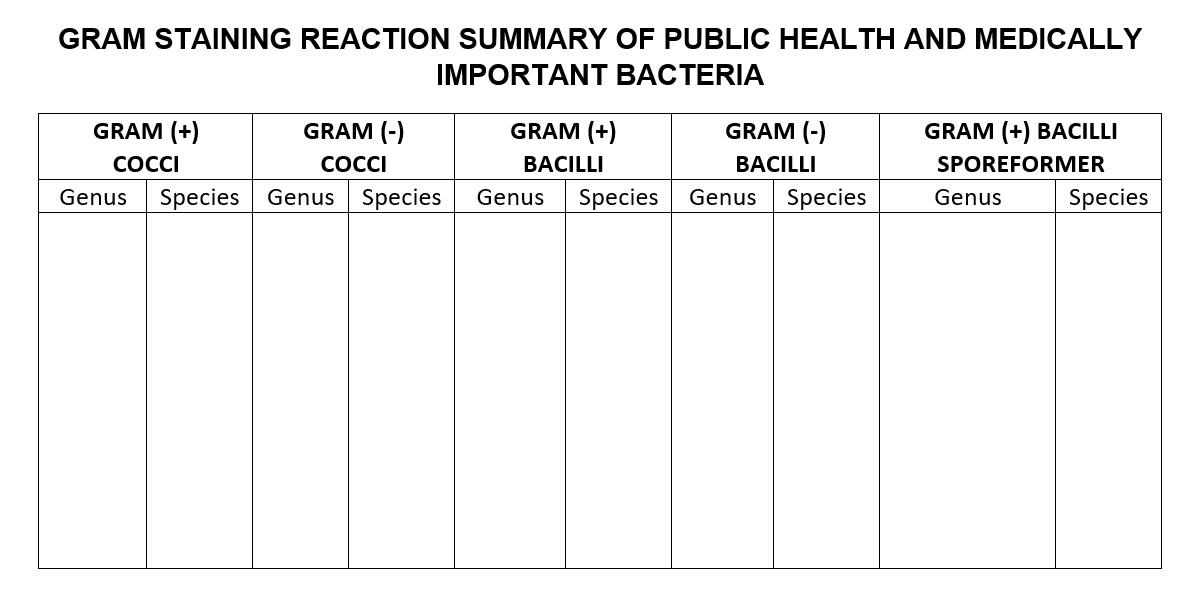 GRAM STAINING REACTION SUMMARY OF PUBLIC HEALTH AND MEDICALLY IMPORTANT BACTERIA

| GRAM (+) COCCI | | GRAM (-) COCCI | | GRAM (+) BACILLI | | GRAM (-) BACILLI | | GRAM (+) BACILLI SPOREFORMER | |
|---|---|---|---|---|---|---|---|---|---|
| Genus | Species | Genus | Species | Genus | Species | Genus | Species | Genus | Species |
| | | | | | | | | | |